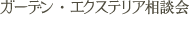 ガーデン・エクステリア相談会